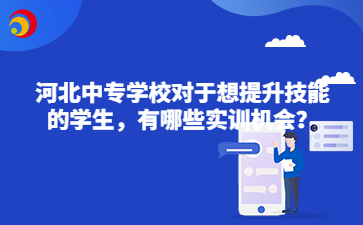 河北中专学校对于想提升技能的学生，有哪些实训机会？